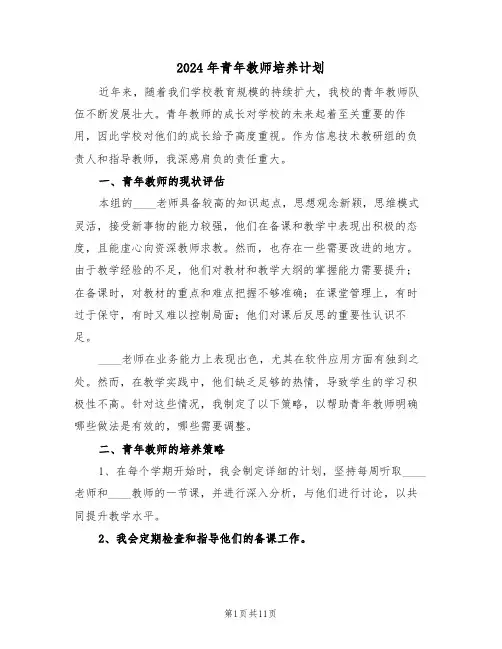 2024年青年教师培养计划

近年来，随着我们学校教育规模的持续扩大，我校的青年教师队伍不断发展壮大。青年教师的成长对学校的未来起着至关重要的作用，因此学校对他们的成长给予高度重视。作为信息技术教研组的负责人和指导教师，我深感肩负的责任重大。

一、青年教师的现状评估

本组的____老师具备较高的知识起点，思想观念新颖，思维模式灵活，接受新事物的能力较强，他们在备课和教学中表现出积极的态度，且能虚心向资深教师求教。然而，也存在一些需要改进的地方。由于教学经验的不足，他们对教材和教学大纲的掌握能力需要提升；在备课时，对教材的重点和难点把握不够准确；在课堂管理上，有时过于保守，有时又难以控制局面；他们对课后反思的重要性认识不足。

____老师在业务能力上表现出色，尤其在软件应用方面有独到之处。然而，在教学实践中，他们缺乏足够的热情，导致学生的学习积极性不高。针对这些情况，我制定了以下策略，以帮助青年教师明确哪些做法是有效的，哪些需要调整。

二、青年教师的培养策略

1、在每个学期开始时，我会制定详细的计划，坚持每周听取____老师和____教师的一节课，并进行深入分析，与他们进行讨论，以共同提升教学水平。

2、我会定期检查和指导他们的备课工作。

第1页共11页